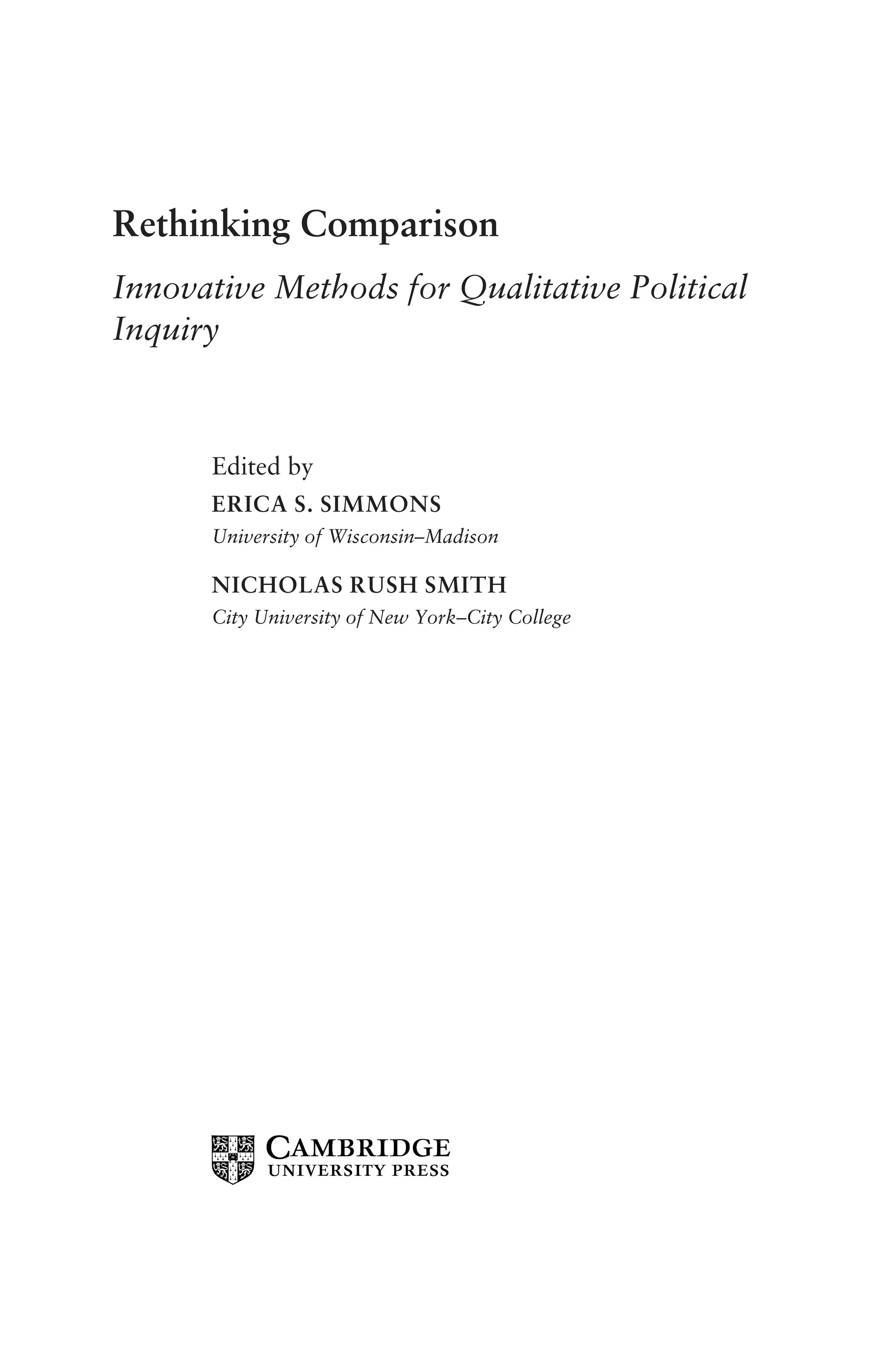 Rethinking Comparison

Innovative Methods for Qualitative Political Inquiry

Edited by

ERICA S. SIMMONS

University of Wisconsin–Madison

NICHOLAS RUSH SMITH

City University of New York–City College

CAMBRIDGE
UNIVERSITY PRESS